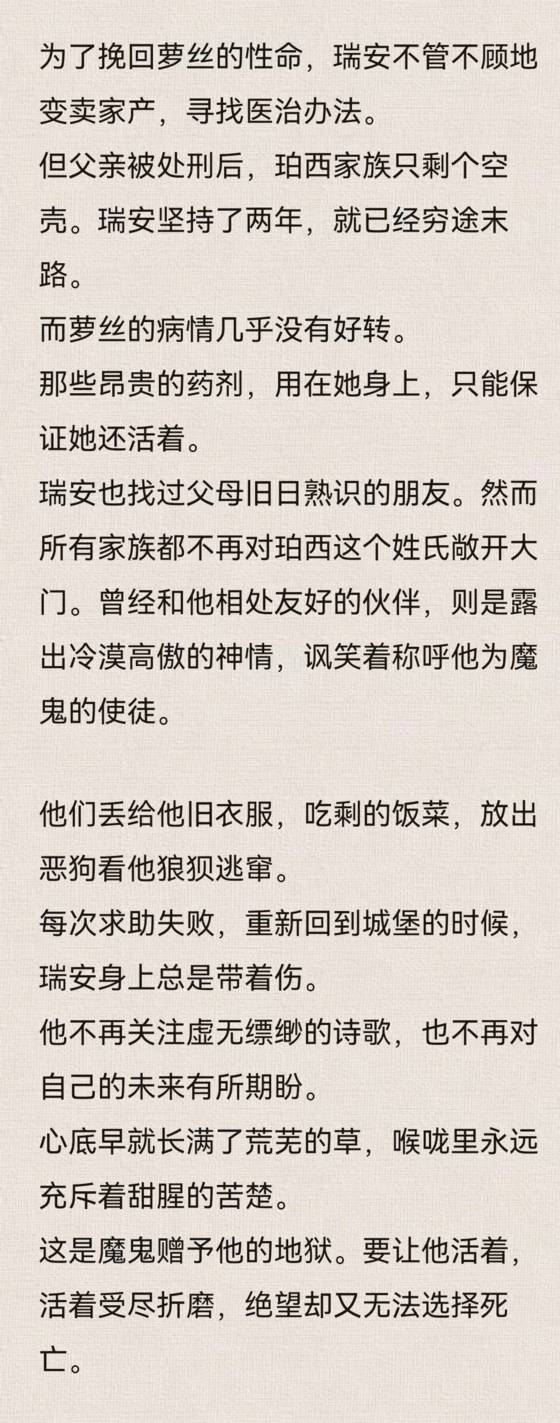 为了挽回萝丝的性命，瑞安不管不顾地变卖家产，寻找医治办法。
但父亲被处刑后，珀西家族只剩个空壳。瑞安坚持了两年，就已经穷途末路。
而萝丝的病情几乎没有好转。
那些昂贵的药剂，用在她身上，只能保证她还活着。
瑞安也找过父母旧日熟识的朋友。然而所有家族都不再对珀西这个姓氏敞开大门。曾经和他相处友好的伙伴，则是露出冷漠高傲的神情，讽笑着称呼他为魔鬼的使徒。

他们丢给他旧衣服，吃剩的饭菜，放出恶狗看他狼狈逃窜。
每次求助失败，重新回到城堡的时候，瑞安身上总是带着伤。
他不再关注虚无缥缈的诗歌，也不再对自己的未来有所期盼。
心底早就长满了荒芜的草，喉咙里永远充斥着甜腥的苦楚。
这是魔鬼赠予他的地狱。要让他活着，活着受尽折磨，绝望却又无法选择死亡。